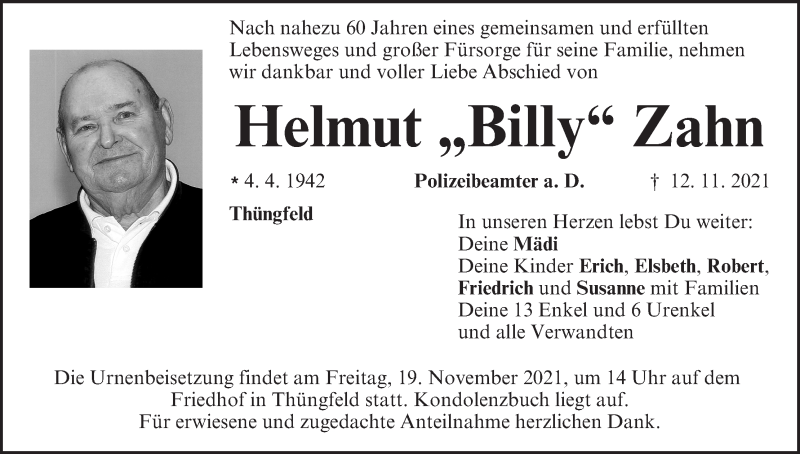 Nach nahezu 60 Jahren eines gemeinsamen und erfüllten Lebensweges und großer Fürsorge für seine Familie, nehmen wir dankbar und voller Liebe Abschied von

Helmut „Billy“ Zahn

* 4. 4. 1942 Polizeibeamter a. D. † 12. 11. 2021

Thüngfeld

In unseren Herzen lebst Du weiter:
Deine Mädi
Deine Kinder Erich, Elsbeth, Robert, Friedrich und Susanne mit Familien
Deine 13 Enkel und 6 Urenkel
und alle Verwandten

Die Urnenbeisetzung findet am Freitag, 19. November 2021, um 14 Uhr auf dem Friedhof in Thüngfeld statt. Kondolenzbuch liegt auf.
Für erwiesene und zugedachte Anteilnahme herzlichen Dank.